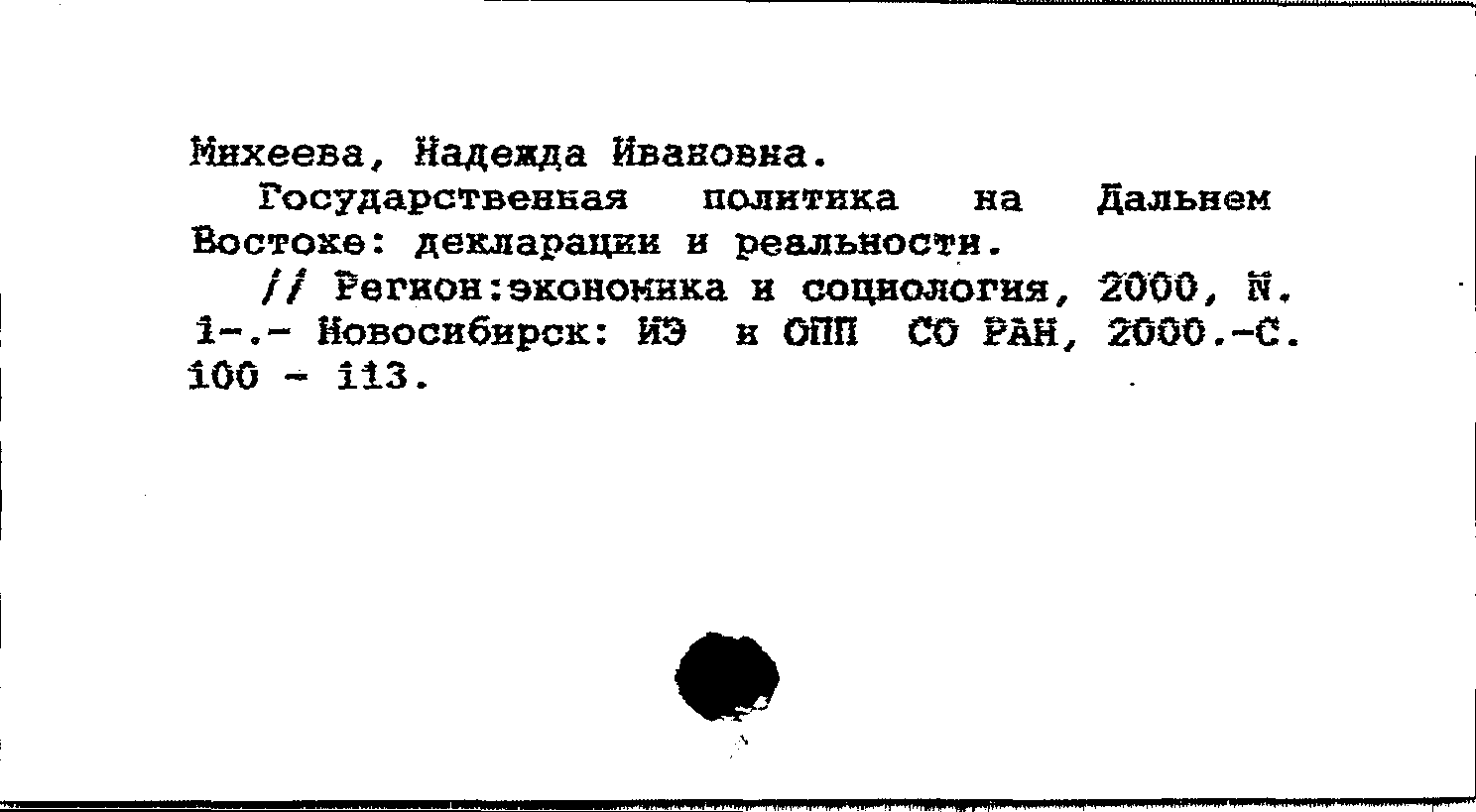 Михеева, Надежда Ивановна.

Государственная политика на Дальнем Востоке: декларации и реальности.

// Регион:экономика и социология, 2000, N. 1-.- Новосибирск: ИЭ и ОПП СО РАН, 2000.-С. 100 - 113.